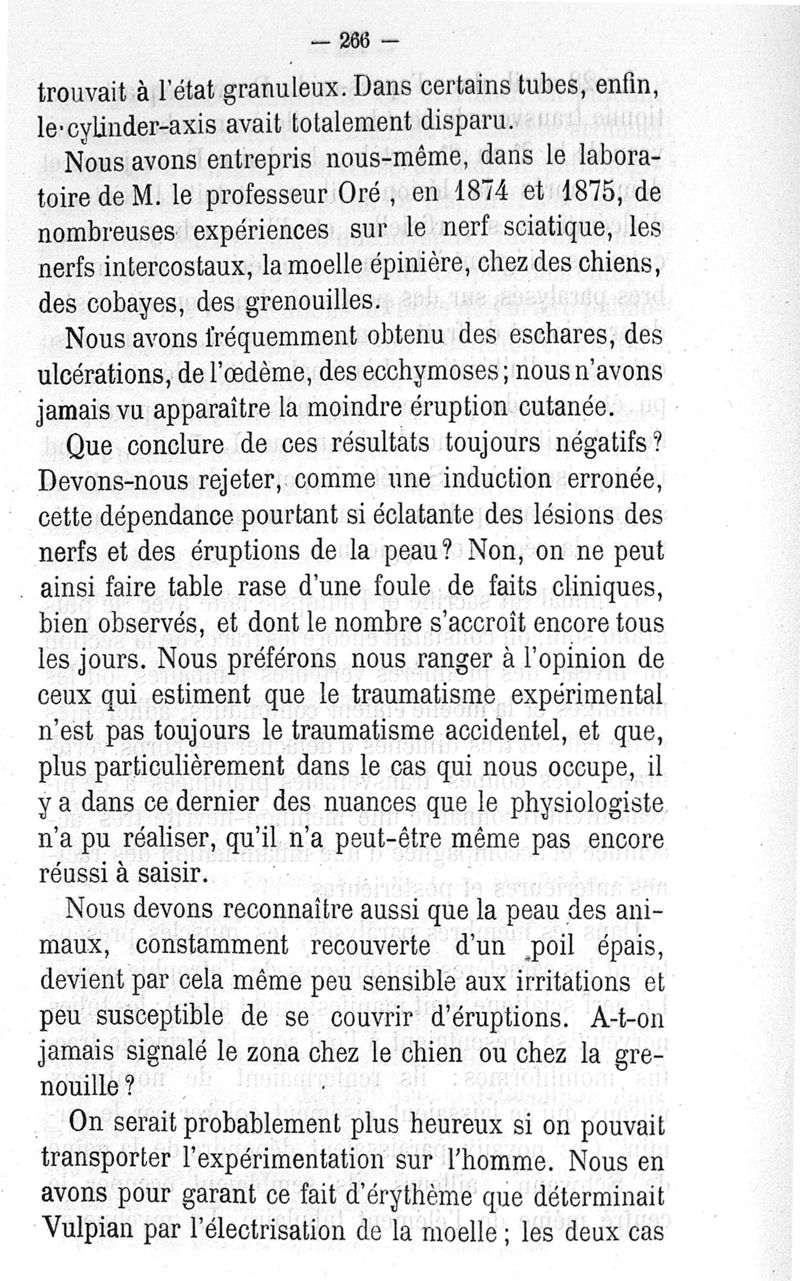 — 266 —

trouvait à l'état granuleux. Dans certains tubes, enfin, le cylinder-axis avait totalement disparu.

Nous avons entrepris nous-même, dans le laboratoire de M. le professeur Oré, en 1874 et 1875, de nombreuses expériences sur le nerf sciatique, les nerfs intercostaux, la moelle épinière, chez des chiens, des cobayes, des grenouilles.

Nous avons fréquemment obtenu des eschares, des ulcérations, de l'œdème, des ecchymoses; nous n'avons jamais vu apparaître la moindre éruption cutanée.

Que conclure de ces résultats toujours négatifs? Devons-nous rejeter, comme une induction erronée, cette dépendance pourtant si éclatante des lésions des nerfs et des éruptions de la peau? Non, on ne peut ainsi faire table rase d'une foule de faits cliniques, bien observés, et dont le nombre s'accroît encore tous les jours. Nous préférons nous ranger à l'opinion de ceux qui estiment que le traumatisme expérimental n'est pas toujours le traumatisme accidentel, et que, plus particulièrement dans le cas qui nous occupe, il y a dans ce dernier des nuances que le physiologiste n'a pu réaliser, qu'il n'a peut-être même pas encore réussi à saisir.

Nous devons reconnaître aussi que la peau des animaux, constamment recouverte d'un poil épais, devient par cela même peu sensible aux irritations et peu susceptible de se couvrir d'éruptions. A-t-on jamais signalé le zona chez le chien ou chez la grenouille?

On serait probablement plus heureux si on pouvait transporter l'expérimentation sur l'homme. Nous en avons pour garant ce fait d'érythème que déterminait Vulpian par l'électrisation de la moelle; les deux cas